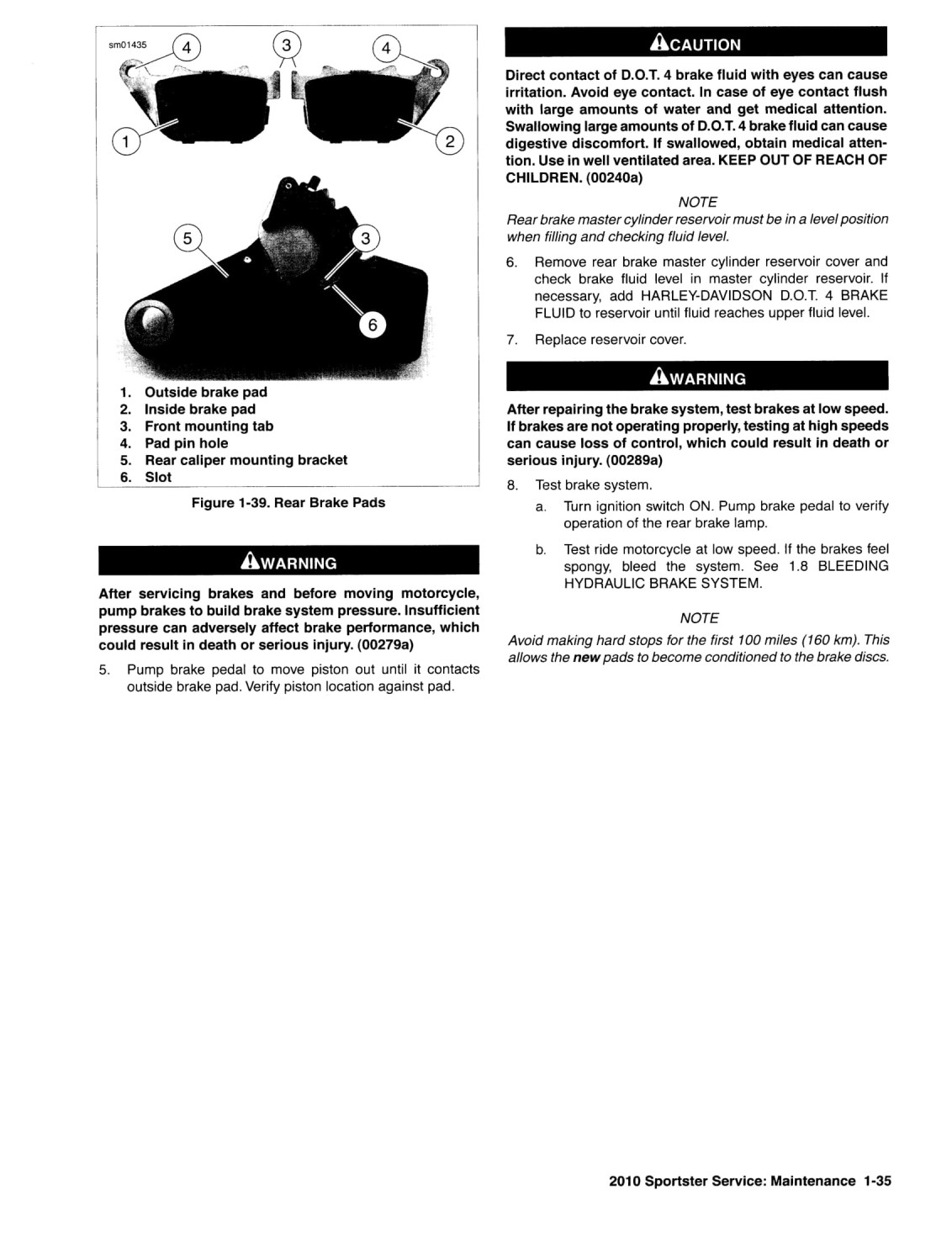 sm01435

4

3

4

1

2

5

3

6

1. Outside brake pad
2. Inside brake pad
3. Front mounting tab
4. Pad pin hole
5. Rear caliper mounting bracket
6. Slot

Figure 1-39. Rear Brake Pads

WARNING

After servicing brakes and before moving motorcycle, pump brakes to build brake system pressure. Insufficient pressure can adversely affect brake performance, which could result in death or serious injury. (00279a)

5. Pump brake pedal to move piston out until it contacts outside brake pad. Verify piston location against pad.

CAUTION

Direct contact of D.O.T. 4 brake fluid with eyes can cause irritation. Avoid eye contact. In case of eye contact flush with large amounts of water and get medical attention. Swallowing large amounts of D.O.T. 4 brake fluid can cause digestive discomfort. If swallowed, obtain medical attention. Use in well ventilated area. KEEP OUT OF REACH OF CHILDREN. (00240a)

NOTE

Rear brake master cylinder reservoir must be in a level position when filling and checking fluid level.

6. Remove rear brake master cylinder reservoir cover and check brake fluid level in master cylinder reservoir. If necessary, add HARLEY-DAVIDSON D.O.T. 4 BRAKE FLUID to reservoir until fluid reaches upper fluid level.

7. Replace reservoir cover.

WARNING

After repairing the brake system, test brakes at low speed. If brakes are not operating properly, testing at high speeds can cause loss of control, which could result in death or serious injury. (00289a)

8. Test brake system.

a. Turn ignition switch ON. Pump brake pedal to verify operation of the rear brake lamp.

b. Test ride motorcycle at low speed. If the brakes feel spongy, bleed the system. See 1.8 BLEEDING HYDRAULIC BRAKE SYSTEM.

NOTE

Avoid making hard stops for the first 100 miles (160 km). This allows the new pads to become conditioned to the brake discs.

2010 Sportster Service: Maintenance 1-35